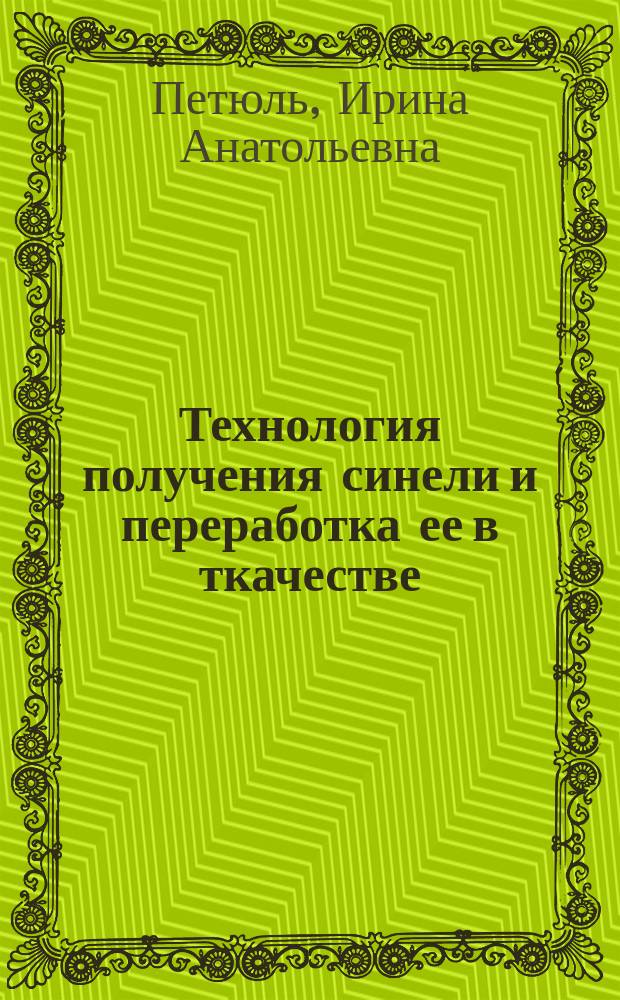 Петюль, Ирина Анатольевна

Технология получения синели и переработка ее в ткачестве